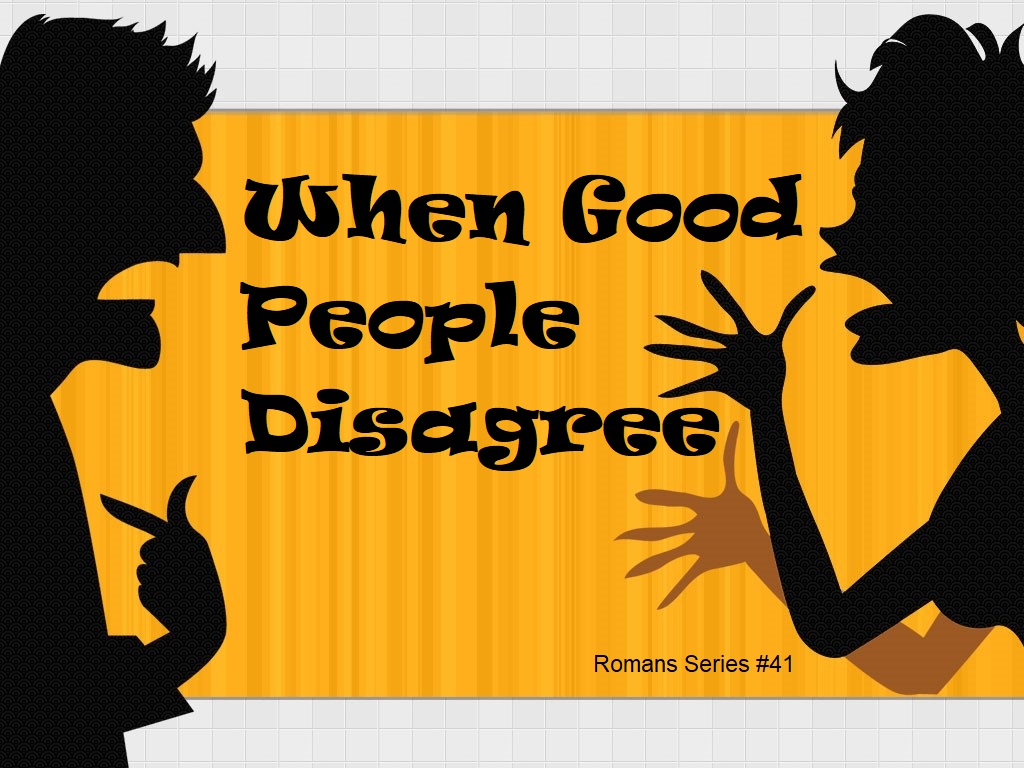 When Good People Disagree

Romans Series #41